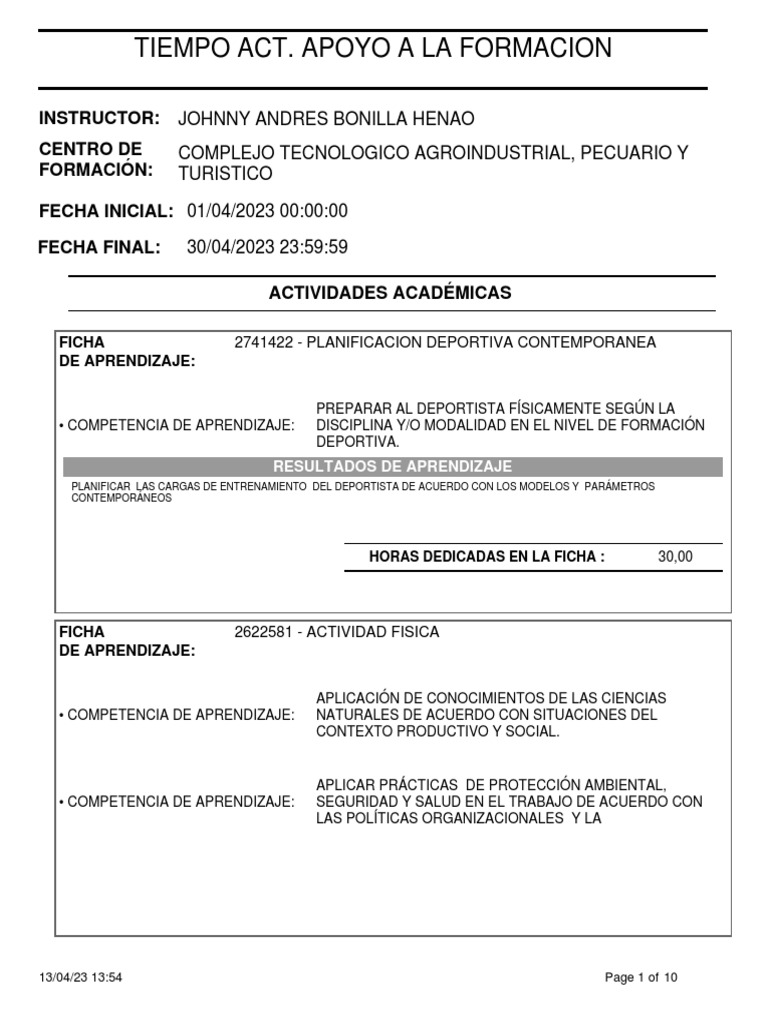 TIEMPO ACT. APOYO A LA FORMACION

INSTRUCTOR: JOHNNY ANDRES BONILLA HENAO

CENTRO DE FORMACIÓN: COMPLEJO TECNOLOGICO AGROINDUSTRIAL, PECUARIO Y TURISTICO

FECHA INICIAL: 01/04/2023 00:00:00

FECHA FINAL: 30/04/2023 23:59:59

ACTIVIDADES ACADÉMICAS

FICHA DE APRENDIZAJE: 2741422 - PLANIFICACION DEPORTIVA CONTEMPORANEA

• COMPETENCIA DE APRENDIZAJE: PREPARAR AL DEPORTISTA FÍSICAMENTE SEGÚN LA DISCIPLINA Y/O MODALIDAD EN EL NIVEL DE FORMACIÓN DEPORTIVA.

RESULTADOS DE APRENDIZAJE

PLANIFICAR LAS CARGAS DE ENTRENAMIENTO DEL DEPORTISTA DE ACUERDO CON LOS MODELOS Y PARÁMETROS CONTEMPORÁNEOS

HORAS DEDICADAS EN LA FICHA : 30,00

FICHA DE APRENDIZAJE: 2622581 - ACTIVIDAD FISICA

• COMPETENCIA DE APRENDIZAJE: APLICACIÓN DE CONOCIMIENTOS DE LAS CIENCIAS NATURALES DE ACUERDO CON SITUACIONES DEL CONTEXTO PRODUCTIVO Y SOCIAL.

• COMPETENCIA DE APRENDIZAJE: APLICAR PRÁCTICAS DE PROTECCIÓN AMBIENTAL, SEGURIDAD Y SALUD EN EL TRABAJO DE ACUERDO CON LAS POLÍTICAS ORGANIZACIONALES Y LA

13/04/23 13:54

Page 1 of 10